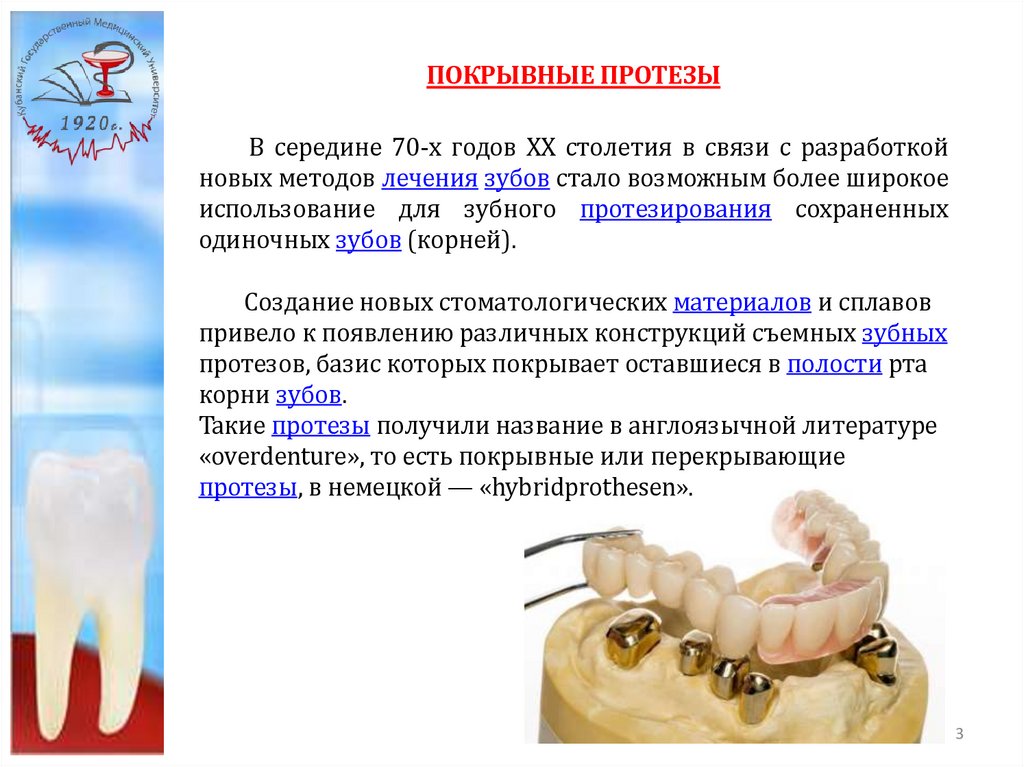 Кубанский Государственный Медицинский Университет
1920г.

ПОКРЫВНЫЕ ПРОТЕЗЫ

В середине 70-х годов XX столетия в связи с разработкой новых методов лечения зубов стало возможным более широкое использование для зубного протезирования сохраненных одиночных зубов (корней).

Создание новых стоматологических материалов и сплавов привело к появлению различных конструкций съемных зубных протезов, базис которых покрывает оставшиеся в полости рта корни зубов.
Такие протезы получили название в англоязычной литературе «overdenture», то есть покрывные или перекрывающие протезы, в немецкой — «hybridprothesen».

3